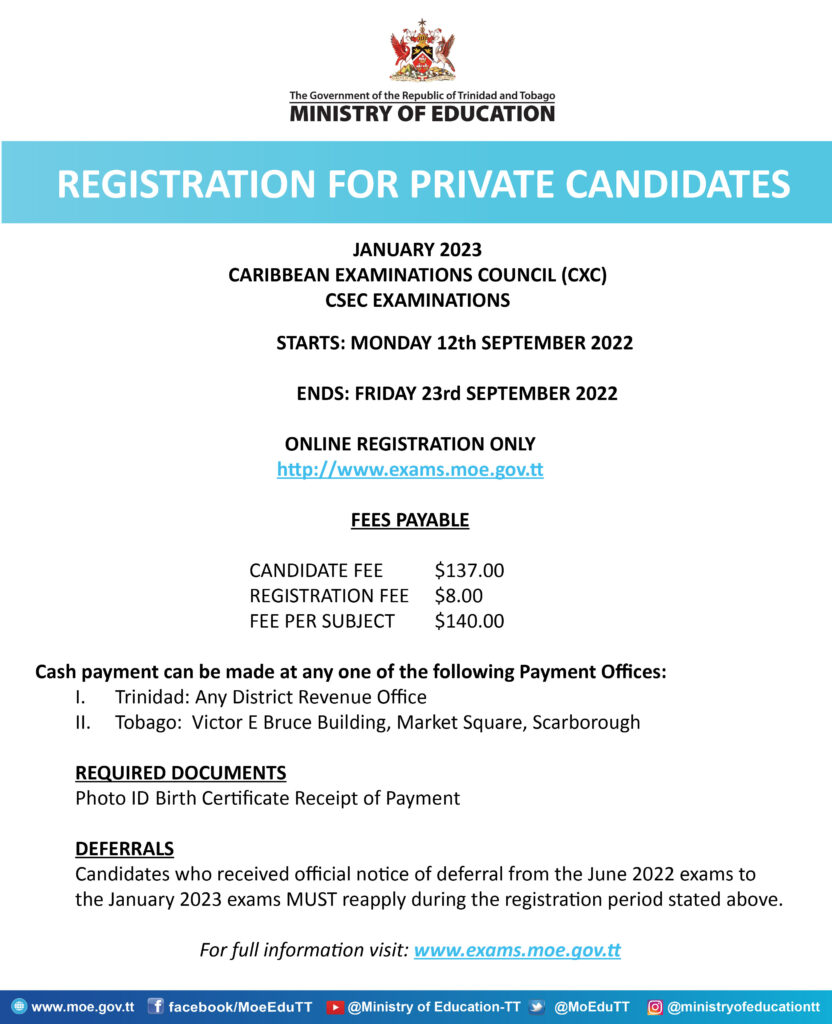 The Government of the Republic of Trinidad and Tobago
MINISTRY OF EDUCATION

REGISTRATION FOR PRIVATE CANDIDATES

JANUARY 2023
CARIBBEAN EXAMINATIONS COUNCIL (CXC)
CSEC EXAMINATIONS

STARTS: MONDAY 12th SEPTEMBER 2022

ENDS: FRIDAY 23rd SEPTEMBER 2022

ONLINE REGISTRATION ONLY
http://www.exams.moe.gov.tt

FEES PAYABLE

| CANDIDATE FEE | $137.00 |
|---|---|
| REGISTRATION FEE | $8.00 |
| FEE PER SUBJECT | $140.00 |

Cash payment can be made at any one of the following Payment Offices:
I. Trinidad: Any District Revenue Office
II. Tobago: Victor E Bruce Building, Market Square, Scarborough

REQUIRED DOCUMENTS
Photo ID Birth Certificate Receipt of Payment

DEFERRALS
Candidates who received official notice of deferral from the June 2022 exams to the January 2023 exams MUST reapply during the registration period stated above.

For full information visit: www.exams.moe.gov.tt

www.moe.gov.tt facebook/MoeEduTT @Ministry of Education-TT @MoEduTT @ministryofeducationtt